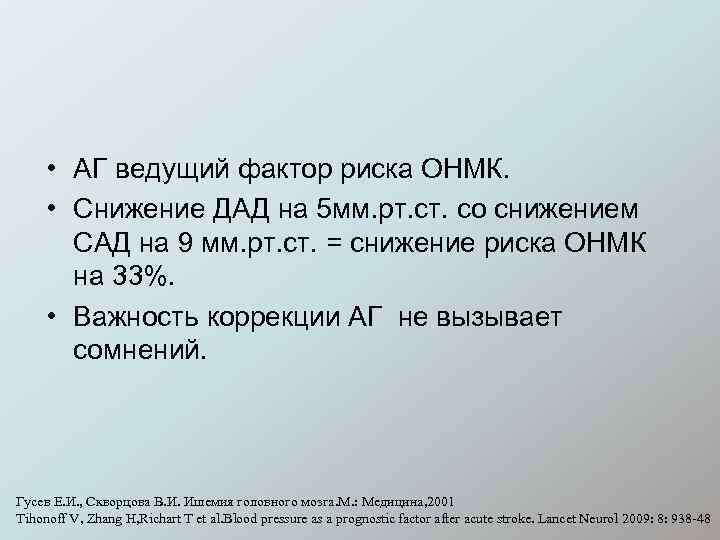 • АГ ведущий фактор риска ОНМК.
• Снижение ДАД на 5мм.рт.ст. со снижением САД на 9 мм.рт.ст. = снижение риска ОНМК на 33%.
• Важность коррекции АГ не вызывает сомнений.

Гусев Е.И., Скворцова В.И. Ишемия головного мозга.М.: Медицина,2001
Tihonoff V, Zhang H,Richart T et al.Blood pressure as a prognostic factor after acute stroke. Lancet Neurol 2009: 8: 938-48